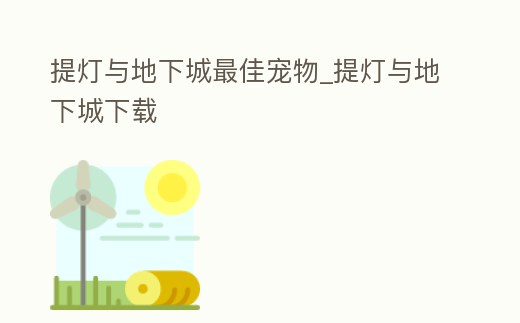 提灯与地下城最佳宠物_提灯与地下城下载